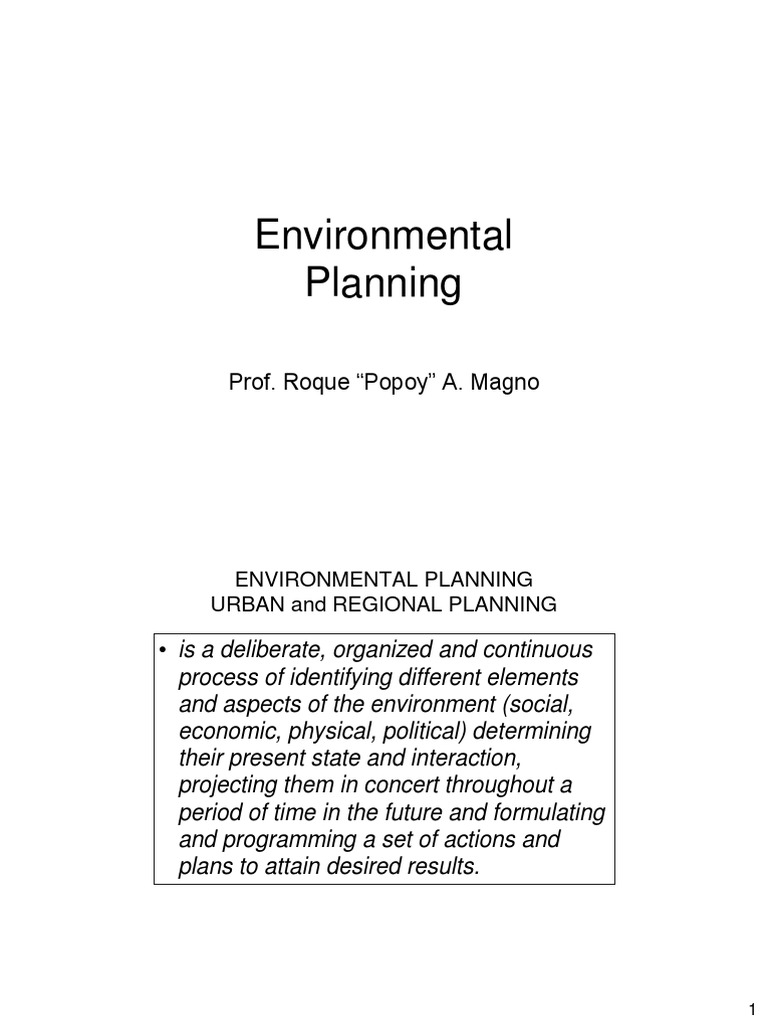 Environmental Planning

Prof. Roque “Popoy” A. Magno

ENVIRONMENTAL PLANNING
URBAN and REGIONAL PLANNING

• is a deliberate, organized and continuous process of identifying different elements and aspects of the environment (social, economic, physical, political) determining their present state and interaction, projecting them in concert throughout a period of time in the future and formulating and programming a set of actions and plans to attain desired results.

1